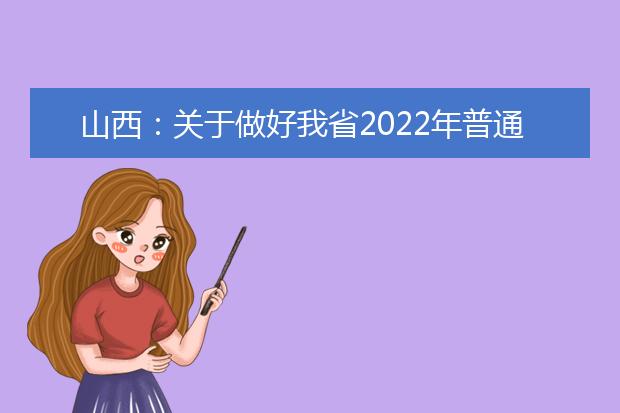 山西：关于做好我省2022年普通